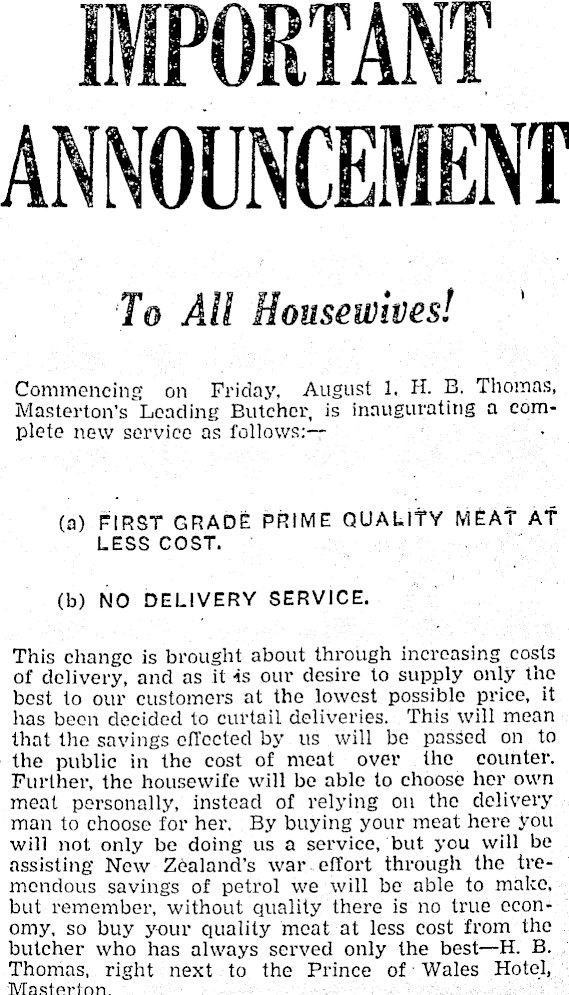 IMPORTANT ANNOUNCEMENT

To All Housewives!

Commencing on Friday, August 1, H. B. Thomas, Masterton's Leading Butcher, is inaugurating a complete new service as follows:—

(a) FIRST GRADE PRIME QUALITY MEAT AT LESS COST.

(b) NO DELIVERY SERVICE.

This change is brought about through increasing costs of delivery, and as it is our desire to supply only the best to our customers at the lowest possible price, it has been decided to curtail deliveries. This will mean that the savings effected by us will be passed on to the public in the cost of meat over the counter. Further, the housewife will be able to choose her own meat personally, instead of relying on the delivery man to choose for her. By buying your meat here you will not only be doing us a service, but you will be assisting New Zealand's war effort through the tremendous savings of petrol we will be able to make, but remember, without quality there is no true economy, so buy your quality meat at less cost from the butcher who has always served only the best—H. B. Thomas, right next to the Prince of Wales Hotel, Masterton.